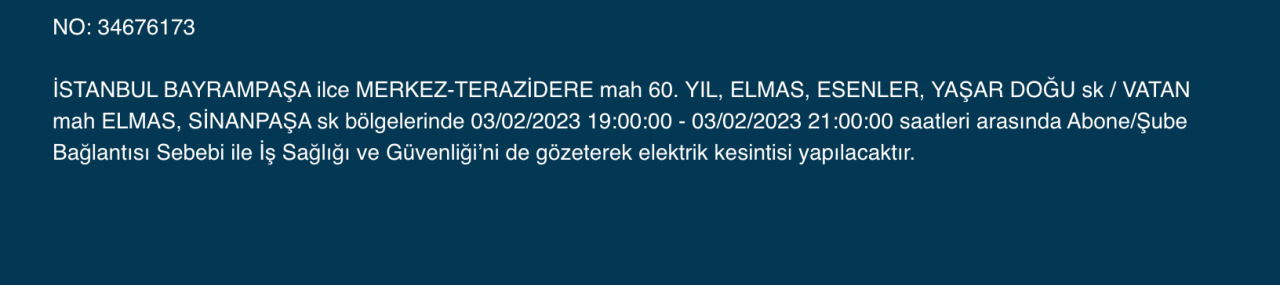 NO: 34676173

İSTANBUL BAYRAMPAŞA ilce MERKEZ-TERAZİDERE mah 60. YIL, ELMAS, ESENLER, YAŞAR DOĞU sk / VATAN mah ELMAS, SİNANPAŞA sk bölgelerinde 03/02/2023 19:00:00 - 03/02/2023 21:00:00 saatleri arasında Abone/Şube Bağlantısı Sebebi ile İş Sağlığı ve Güvenliği'ni de gözeterek elektrik kesintisi yapılacaktır.